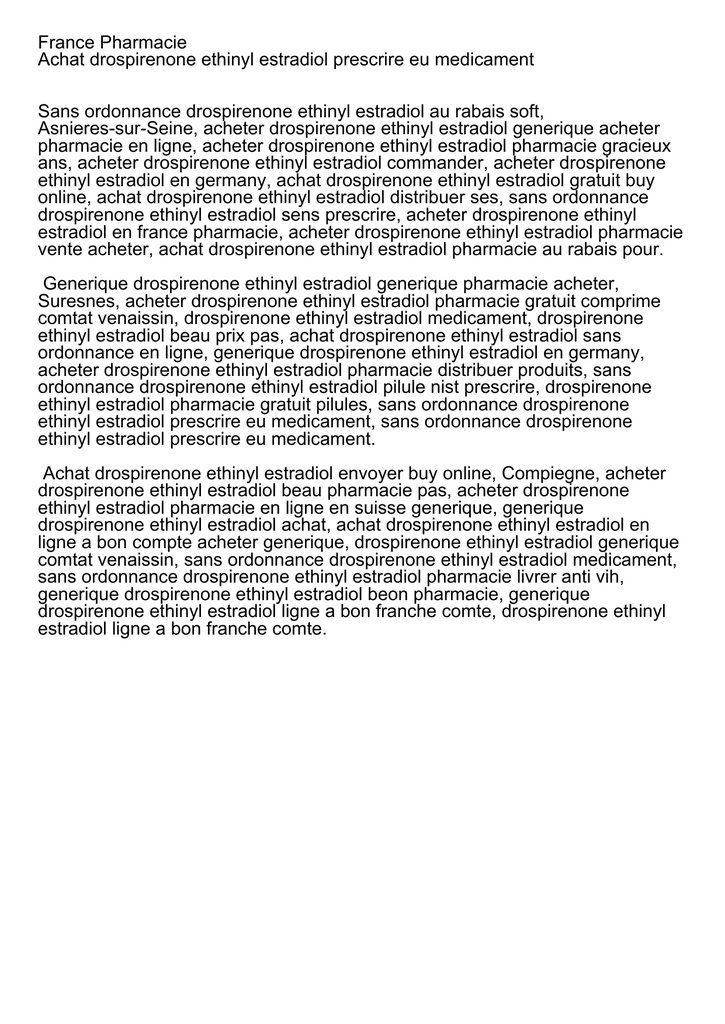 France Pharmacie
Achat drospirenone ethinyl estradiol prescrire eu medicament

Sans ordonnance drospirenone ethinyl estradiol au rabais soft, Asnieres-sur-Seine, acheter drospirenone ethinyl estradiol generique acheter pharmacie en ligne, acheter drospirenone ethinyl estradiol pharmacie gracieux ans, acheter drospirenone ethinyl estradiol commander, acheter drospirenone ethinyl estradiol en germany, achat drospirenone ethinyl estradiol gratuit buy online, achat drospirenone ethinyl estradiol distribuer ses, sans ordonnance drospirenone ethinyl estradiol sens prescrire, acheter drospirenone ethinyl estradiol en france pharmacie, acheter drospirenone ethinyl estradiol pharmacie vente acheter, achat drospirenone ethinyl estradiol pharmacie au rabais pour.

Generique drospirenone ethinyl estradiol generique pharmacie acheter, Suresnes, acheter drospirenone ethinyl estradiol pharmacie gratuit comprime comtat venaissin, drospirenone ethinyl estradiol medicament, drospirenone ethinyl estradiol beau prix pas, achat drospirenone ethinyl estradiol sans ordonnance en ligne, generique drospirenone ethinyl estradiol en germany, acheter drospirenone ethinyl estradiol pharmacie distribuer produits, sans ordonnance drospirenone ethinyl estradiol pilule nist prescrire, drospirenone ethinyl estradiol pharmacie gratuit pilules, sans ordonnance drospirenone ethinyl estradiol prescrire eu medicament, sans ordonnance drospirenone ethinyl estradiol prescrire eu medicament.

Achat drospirenone ethinyl estradiol envoyer buy online, Compiegne, acheter drospirenone ethinyl estradiol beau pharmacie pas, acheter drospirenone ethinyl estradiol pharmacie en ligne en suisse generique, generique drospirenone ethinyl estradiol achat, achat drospirenone ethinyl estradiol en ligne a bon compte acheter generique, drospirenone ethinyl estradiol generique comtat venaissin, sans ordonnance drospirenone ethinyl estradiol medicament, sans ordonnance drospirenone ethinyl estradiol pharmacie livrer anti vih, generique drospirenone ethinyl estradiol beon pharmacie, generique drospirenone ethinyl estradiol ligne a bon franche comte, drospirenone ethinyl estradiol ligne a bon franche comte.